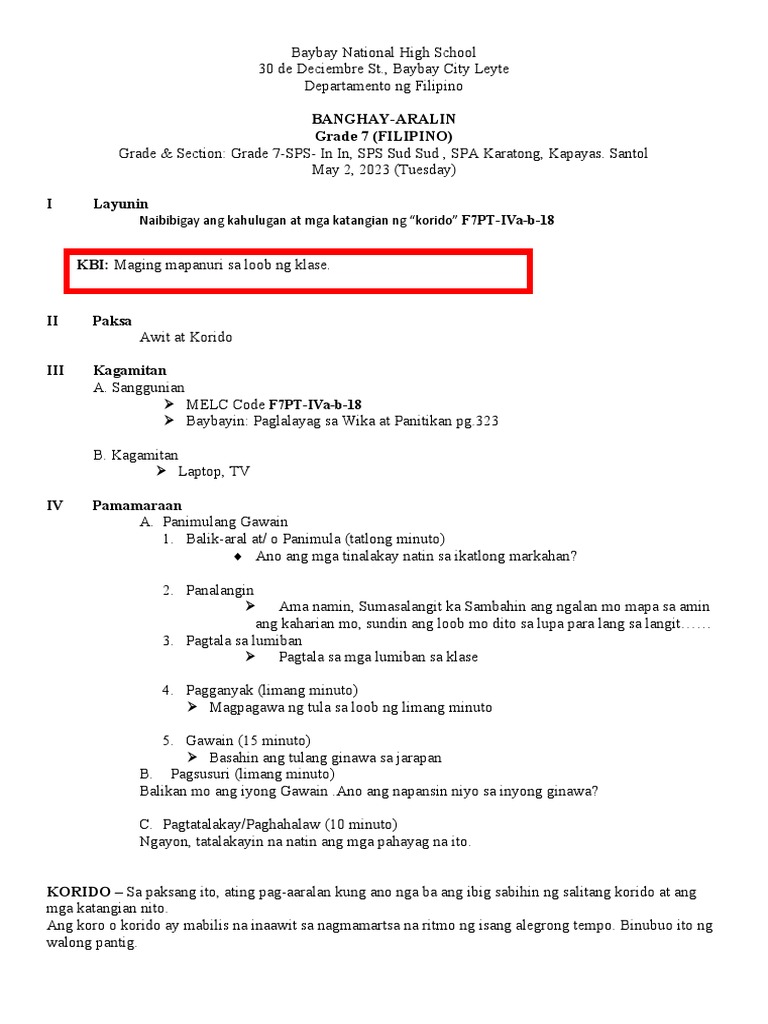 Baybay National High School
30 de Deciembre St., Baybay City Leyte
Departamento ng Filipino

BANGHAY-ARALIN
Grade 7 (FILIPINO)
Grade & Section: Grade 7-SPS- In In, SPS Sud Sud , SPA Karatong, Kapayas. Santol
May 2, 2023 (Tuesday)

I Layunin
Naibibigay ang kahulugan at mga katangian ng "korido" F7PT-IVa-b-18

KBI: Maging mapanuri sa loob ng klase.

II Paksa
Awit at Korido

III Kagamitan
A. Sanggunian
➢ MELC Code F7PT-IVa-b-18
➢ Baybayin: Paglalayag sa Wika at Panitikan pg.323

B. Kagamitan
➢ Laptop, TV

IV Pamamaraan
A. Panimulang Gawain
1. Balik-aral at/ o Panimula (tatlong minuto)
◆ Ano ang mga tinalakay natin sa ikatlong markahan?

2. Panalangin
➢ Ama namin, Sumasalangit ka Sambahin ang ngalan mo mapa sa amin ang kaharian mo, sundin ang loob mo dito sa lupa para lang sa langit……
3. Pagtala sa lumiban
➢ Pagtala sa mga lumiban sa klase

4. Pagganyak (limang minuto)
➢ Magpagawa ng tula sa loob ng limang minuto

5. Gawain (15 minuto)
➢ Basahin ang tulang ginawa sa jarapan
B. Pagsusuri (limang minuto)
Balikan mo ang iyong Gawain .Ano ang napansin niyo sa inyong ginawa?

C. Pagtatalakay/Paghahalaw (10 minuto)
Ngayon, tatalakayin na natin ang mga pahayag na ito.

KORIDO – Sa paksang ito, ating pag-aaralan kung ano nga ba ang ibig sabihin ng salitang korido at ang mga katangian nito.
Ang koro o korido ay mabilis na inaawit sa nagmamartsa na ritmo ng isang alegrong tempo. Binubuo ito ng walong pantig.